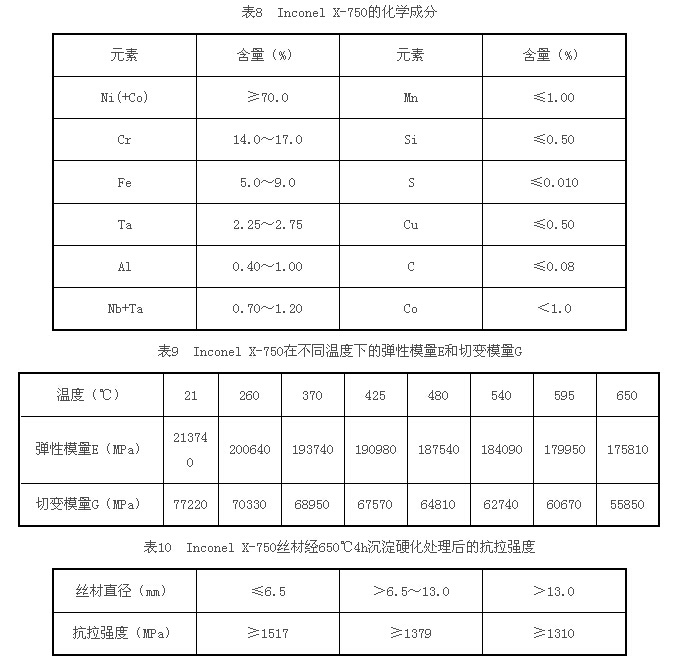 表8 Inconel X-750的化学成分

| 元素 | 含量（%） | 元素 | 含量（%） |
|---|---|---|---|
| Ni(+Co) | ≥70.0 | Mn | ≤1.00 |
| Cr | 14.0～17.0 | Si | ≤0.50 |
| Fe | 5.0～9.0 | S | ≤0.010 |
| Ta | 2.25～2.75 | Cu | ≤0.50 |
| Al | 0.40～1.00 | C | ≤0.08 |
| Nb+Ta | 0.70～1.20 | Co | <1.0 |

表9 Inconel X-750在不同温度下的弹性模量E和切变模量G

| 温度（℃） | 21 | 260 | 370 | 425 | 480 | 540 | 595 | 650 |
|---|---|---|---|---|---|---|---|---|
| 弹性模量E（MPa） | 213740 | 200640 | 193740 | 190980 | 187540 | 184090 | 179950 | 175810 |
| 切变模量G（MPa） | 77220 | 70330 | 68950 | 67570 | 64810 | 62740 | 60670 | 55850 |

表10 Inconel X-750丝材经650℃4h沉淀硬化处理后的抗拉强度

| 丝材直径（mm） | ≤6.5 | >6.5～13.0 | >13.0 |
|---|---|---|---|
| 抗拉强度（MPa） | ≥1517 | ≥1379 | ≥1310 |